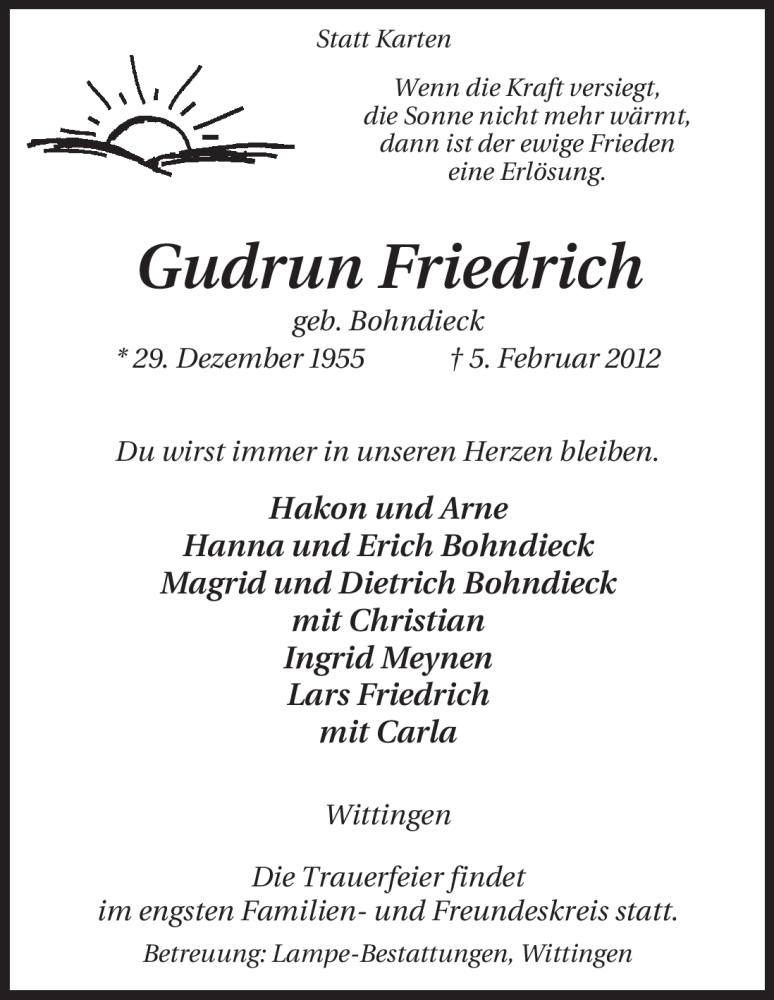 Statt Karten

Wenn die Kraft versiegt,
die Sonne nicht mehr wärmt,
dann ist der ewige Frieden
eine Erlösung.

Gudrun Friedrich
geb. Bohndieck
* 29. Dezember 1955 † 5. Februar 2012

Du wirst immer in unseren Herzen bleiben.

Hakon und Arne
Hanna und Erich Bohndieck
Magrid und Dietrich Bohndieck
mit Christian
Ingrid Meynen
Lars Friedrich
mit Carla

Wittingen

Die Trauerfeier findet
im engsten Familien- und Freundeskreis statt.

Betreuung: Lampe-Bestattungen, Wittingen